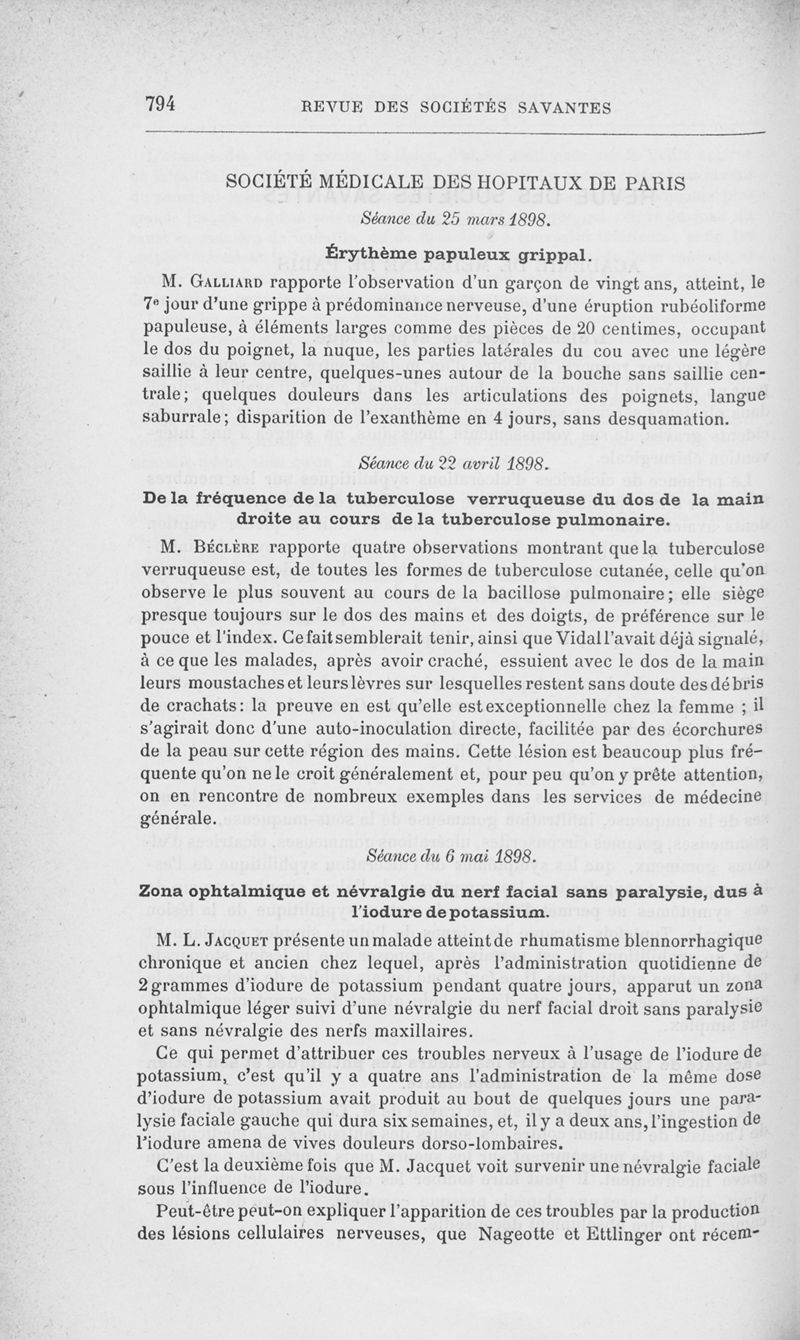 794 REVUE DES SOCIÉTÉS SAVANTES

SOCIÉTÉ MÉDICALE DES HOPITAUX DE PARIS

Séance du 25 mars 1898.

Érythème papuleux grippal.

M. Galliard rapporte l'observation d'un garçon de vingt ans, atteint, le 7e jour d'une grippe à prédominance nerveuse, d'une éruption rubéoliforme papuleuse, à éléments larges comme des pièces de 20 centimes, occupant le dos du poignet, la nuque, les parties latérales du cou avec une légère saillie à leur centre, quelques-unes autour de la bouche sans saillie centrale; quelques douleurs dans les articulations des poignets, langue saburrale; disparition de l'exanthème en 4 jours, sans desquamation.

Séance du 22 avril 1898.

De la fréquence de la tuberculose verruqueuse du dos de la main droite au cours de la tuberculose pulmonaire.

M. Béclère rapporte quatre observations montrant que la tuberculose verruqueuse est, de toutes les formes de tuberculose cutanée, celle qu'on observe le plus souvent au cours de la bacillose pulmonaire; elle siège presque toujours sur le dos des mains et des doigts, de préférence sur le pouce et l'index. Ce fait semblerait tenir, ainsi que Vidal l'avait déjà signalé, à ce que les malades, après avoir craché, essuient avec le dos de la main leurs moustaches et leurs lèvres sur lesquelles restent sans doute des débris de crachats: la preuve en est qu'elle est exceptionnelle chez la femme ; il s'agirait donc d'une auto-inoculation directe, facilitée par des écorchures de la peau sur cette région des mains. Cette lésion est beaucoup plus fréquente qu'on ne le croit généralement et, pour peu qu'on y prête attention, on en rencontre de nombreux exemples dans les services de médecine générale.

Séance du 6 mai 1898.

Zona ophtalmique et névralgie du nerf facial sans paralysie, dus à l'iodure de potassium.

M. L. Jacquet présente un malade atteint de rhumatisme blennorrhagique chronique et ancien chez lequel, après l'administration quotidienne de 2 grammes d'iodure de potassium pendant quatre jours, apparut un zona ophtalmique léger suivi d'une névralgie du nerf facial droit sans paralysie et sans névralgie des nerfs maxillaires.

Ce qui permet d'attribuer ces troubles nerveux à l'usage de l'iodure de potassium, c'est qu'il y a quatre ans l'administration de la même dose d'iodure de potassium avait produit au bout de quelques jours une paralysie faciale gauche qui dura six semaines, et, il y a deux ans, l'ingestion de l'iodure amena de vives douleurs dorso-lombaires.

C'est la deuxième fois que M. Jacquet voit survenir une névralgie faciale sous l'influence de l'iodure.

Peut-être peut-on expliquer l'apparition de ces troubles par la production des lésions cellulaires nerveuses, que Nageotte et Ettlinger ont récem-